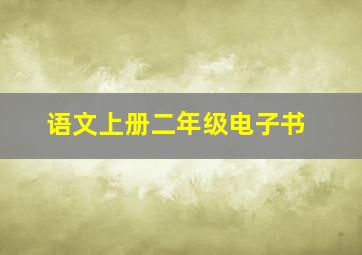 语文上册二年级电子书